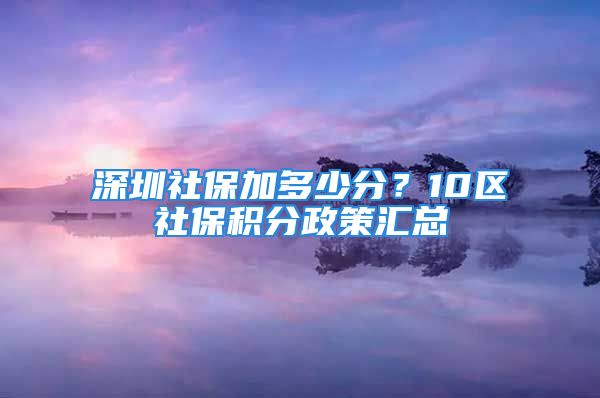 深圳社保加多少分？10区社保积分政策汇总